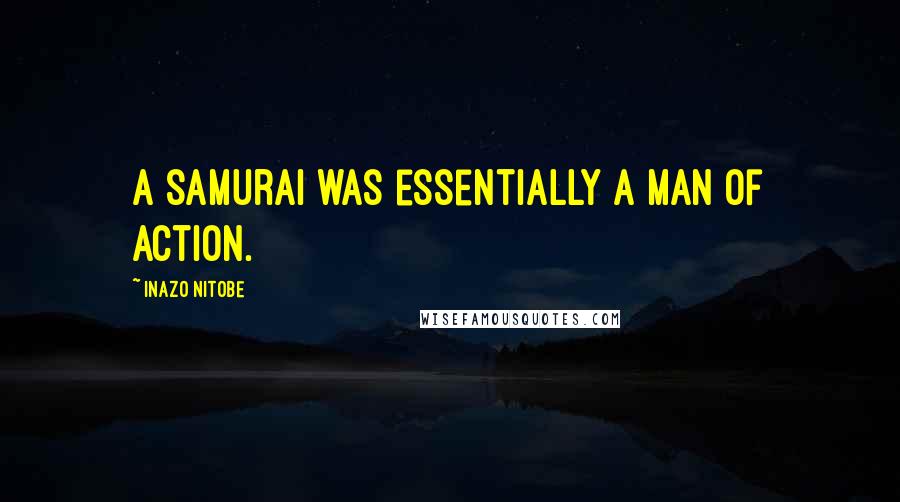 A SAMURAI WAS ESSENTIALLY A MAN OF ACTION.

~ INAZO NITOBE

WISEFAMOUSQUOTES.COM